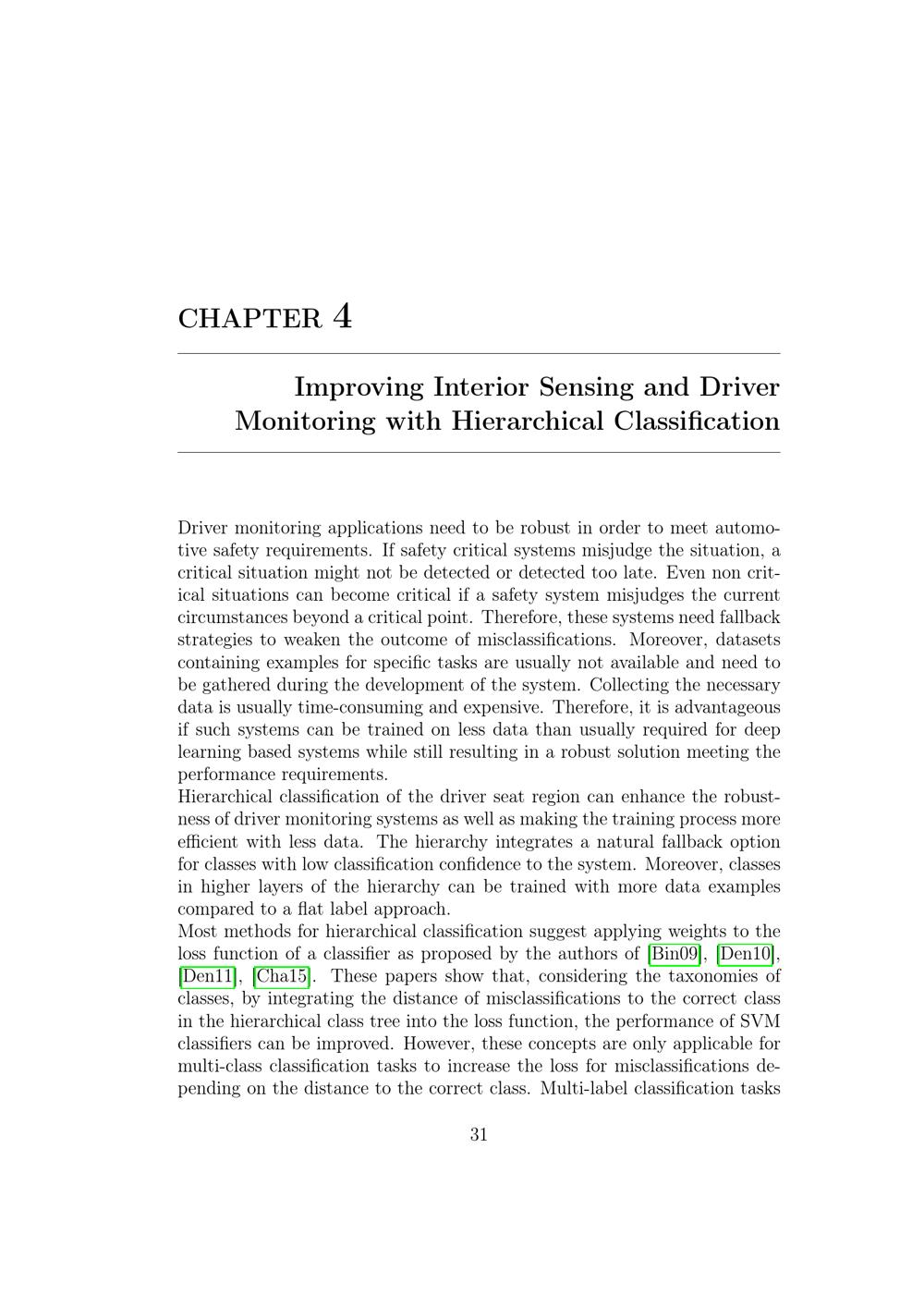 CHAPTER 4

Improving Interior Sensing and Driver Monitoring with Hierarchical Classification

Driver monitoring applications need to be robust in order to meet automotive safety requirements. If safety critical systems misjudge the situation, a critical situation might not be detected or detected too late. Even non critical situations can become critical if a safety system misjudges the current circumstances beyond a critical point. Therefore, these systems need fallback strategies to weaken the outcome of misclassifications. Moreover, datasets containing examples for specific tasks are usually not available and need to be gathered during the development of the system. Collecting the necessary data is usually time-consuming and expensive. Therefore, it is advantageous if such systems can be trained on less data than usually required for deep learning based systems while still resulting in a robust solution meeting the performance requirements.
Hierarchical classification of the driver seat region can enhance the robustness of driver monitoring systems as well as making the training process more efficient with less data. The hierarchy integrates a natural fallback option for classes with low classification confidence to the system. Moreover, classes in higher layers of the hierarchy can be trained with more data examples compared to a flat label approach.
Most methods for hierarchical classification suggest applying weights to the loss function of a classifier as proposed by the authors of [Bin09], [Den10], [Den11], [Cha15]. These papers show that, considering the taxonomies of classes, by integrating the distance of misclassifications to the correct class in the hierarchical class tree into the loss function, the performance of SVM classifiers can be improved. However, these concepts are only applicable for multi-class classification tasks to increase the loss for misclassifications depending on the distance to the correct class. Multi-label classification tasks

31